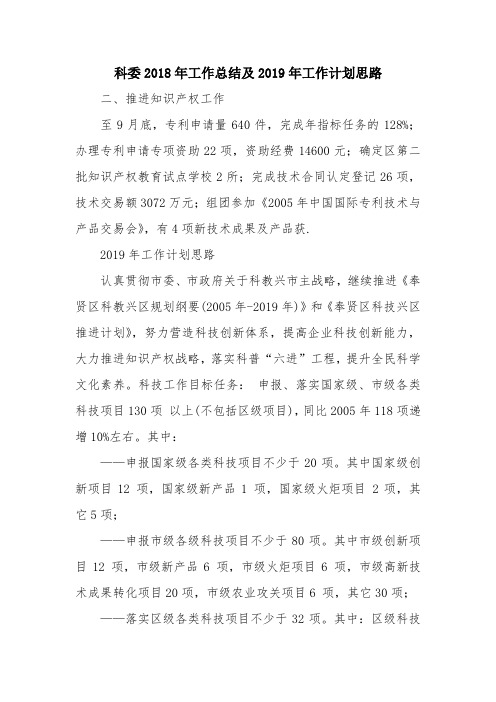 科委 2018 年工作总结及 2019 年工作计划思路

二、推进知识产权工作

至 9 月底，专利申请量 640 件，完成年指标任务的 128%；办理专利申请专项资助 22 项，资助经费 14600 元；确定区第二批知识产权教育试点学校 2 所；完成技术合同认定登记 26 项，技术交易额 3072 万元；组团参加《2005 年中国国际专利技术与产品交易会》，有 4 项新技术成果及产品获.

2019 年工作计划思路

认真贯彻市委、市政府关于科教兴市主战略，继续推进《奉贤区科教兴区规划纲要(2005 年-2019 年)》和《奉贤区科技兴区推进计划》，努力营造科技创新体系，提高企业科技创新能力，大力推进知识产权战略，落实科普“六进”工程，提升全民科学文化素养。科技工作目标任务： 申报、落实国家级、市级各类科技项目 130 项 以上(不包括区级项目)，同比 2005 年 118 项递增 10%左右。其中：

——申报国家级各类科技项目不少于 20 项。其中国家级创新项目 12 项，国家级新产品 1 项，国家级火炬项目 2 项，其它 5 项；

——申报市级各级科技项目不少于 80 项。其中市级创新项目 12 项，市级新产品 6 项，市级火炬项目 6 项，市级高新技术成果转化项目 20 项，市级农业攻关项目 6 项，其它 30 项；

——落实区级各类科技项目不少于 32 项。其中：区级科技